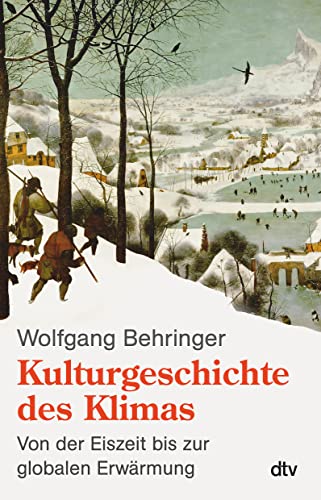 Wolfgang Behringer
Kulturgeschichte des Klimas
Von der Eiszeit bis zur globalen Erwärmung
dtv